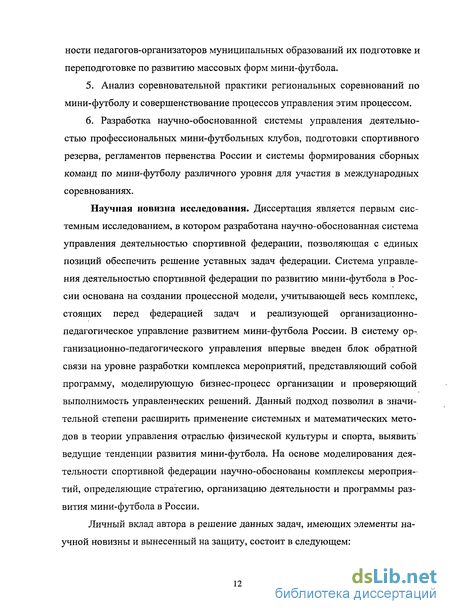 ности педагогов-организаторов муниципальных образований их подготовке и переподготовке по развитию массовых форм мини-футбола.

5. Анализ соревновательной практики региональных соревнований по мини-футболу и совершенствование процессов управления этим процессом.

6. Разработка научно-обоснованной системы управления деятельностью профессиональных мини-футбольных клубов, подготовки спортивного резерва, регламентов первенства России и системы формирования сборных команд по мини-футболу различного уровня для участия в международных соревнованиях.

Научная новизна исследования. Диссертация является первым системным исследованием, в котором разработана научно-обоснованная система управления деятельностью спортивной федерации, позволяющая с единых позиций обеспечить решение уставных задач федерации. Система управления деятельностью спортивной федерации по развитию мини-футбола в России основана на создании процессной модели, учитывающей весь комплекс, стоящих перед федерацией задач и реализующей организационно-педагогическое управление развитием мини-футбола России. В систему организационно-педагогического управления впервые введен блок обратной связи на уровне разработки комплекса мероприятий, представляющий собой программу, моделирующую бизнес-процесс организации и проверяющий выполнимость управленческих решений. Данный подход позволил в значительной степени расширить применение системных и математических методов в теории управления отраслью физической культуры и спорта, выявить ведущие тенденции развития мини-футбола. На основе моделирования деятельности спортивной федерации научно-обоснованы комплексы мероприятий, определяющие стратегию, организацию деятельности и программы развития мини-футбола в России.

Личный вклад автора в решение данных задач, имеющих элементы научной новизны и вынесенный на защиту, состоит в следующем:

12

dsLib.net
библиотека диссертаций